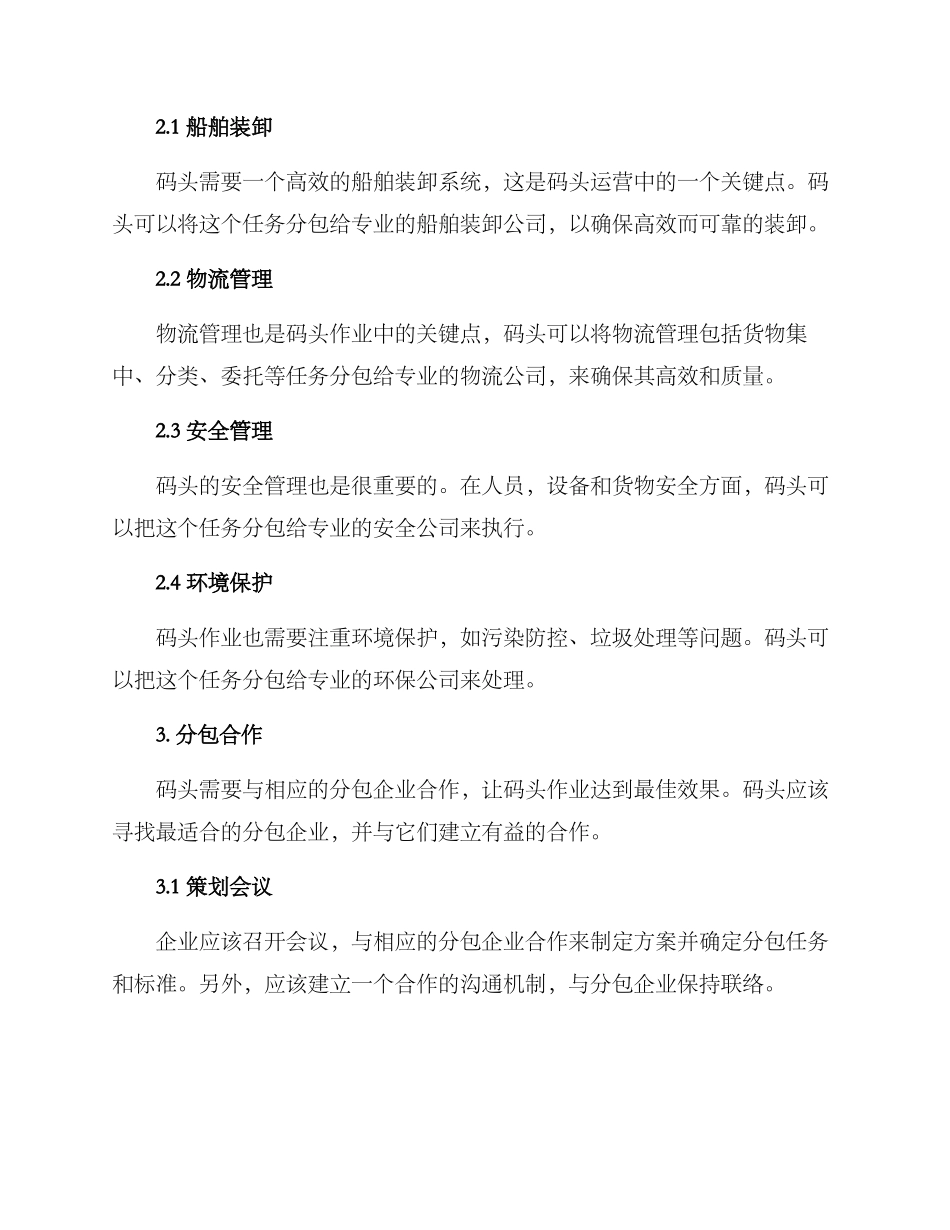 2.1 船舶装卸

码头需要一个高效的船舶装卸系统，这是码头运营中的一个关键点。码头可以将这个任务分包给专业的船舶装卸公司，以确保高效而可靠的装卸。

2.2 物流管理

物流管理也是码头作业中的关键点，码头可以将物流管理包括货物集中、分类、委托等任务分包给专业的物流公司，来确保其高效和质量。

2.3 安全管理

码头的安全管理也是很重要的。在人员，设备和货物安全方面，码头可以把这个任务分包给专业的安全公司来执行。

2.4 环境保护

码头作业也需要注重环境保护，如污染防控、垃圾处理等问题。码头可以把这个任务分包给专业的环保公司来处理。

3. 分包合作

码头需要与相应的分包企业合作，让码头作业达到最佳效果。码头应该寻找最适合的分包企业，并与它们建立有益的合作。

3.1 策划会议

企业应该召开会议，与相应的分包企业合作来制定方案并确定分包任务和标准。另外，应该建立一个合作的沟通机制，与分包企业保持联络。